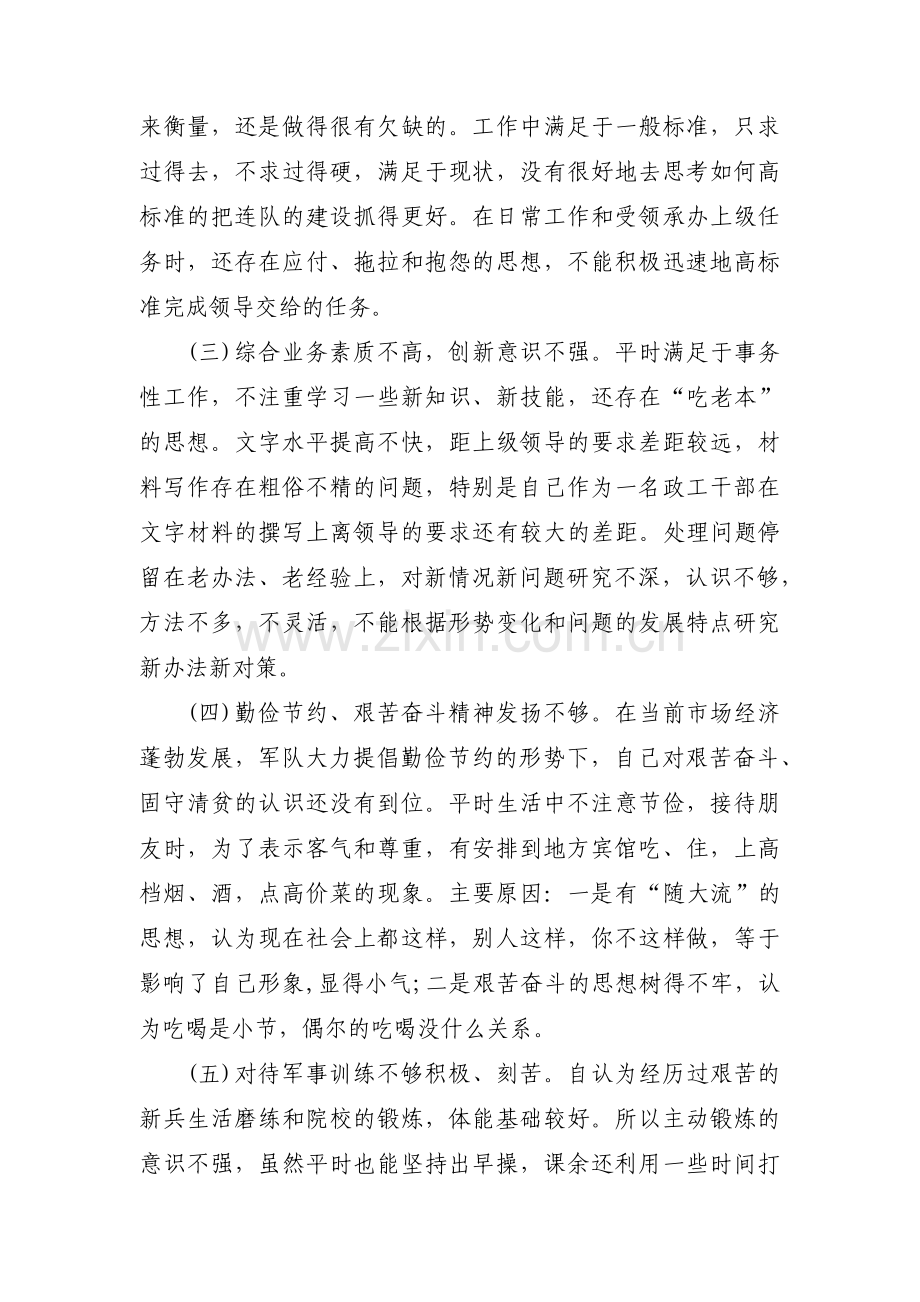 来衡量，还是做得很有欠缺的。工作中满足于一般标准，只求过得去，不求过得硬，满足于现状，没有很好地去思考如何高标准的把连队的建设抓得更好。在日常工作和受领承办上级任务时，还存在应付、拖拉和抱怨的思想，不能积极迅速地高标准完成领导交给的任务。

(三)综合业务素质不高，创新意识不强。平时满足于事务性工作，不注重学习一些新知识、新技能，还存在“吃老本”的思想。文字水平提高不快，距上级领导的要求差距较远，材料写作存在粗俗不精的问题，特别是自己作为一名政工干部在文字材料的撰写上离领导的要求还有较大的差距。处理问题停留在老办法、老经验上，对新情况新问题研究不深，认识不够，方法不多，不灵活，不能根据形势变化和问题的发展特点研究新办法新对策。

(四)勤俭节约、艰苦奋斗精神发扬不够。在当前市场经济蓬勃发展，军队大力提倡勤俭节约的形势下，自己对艰苦奋斗、固守清贫的认识还没有到位。平时生活中不注意节俭，接待朋友时，为了表示客气和尊重，有安排到地方宾馆吃、住，上高档烟、酒，点高价菜的现象。主要原因：一是有“随大流”的思想，认为现在社会上都这样，别人这样，你不这样做，等于影响了自己形象，显得小气；二是艰苦奋斗的思想树得不牢，认为吃喝是小节，偶尔的吃喝没什么关系。

(五)对待军事训练不够积极、刻苦。自认为经历过艰苦的新兵生活磨练和院校的锻炼，体能基础较好。所以主动锻炼的意识不强，虽然平时也能坚持出早操，课余还利用一些时间打

www.zixin.com.cn